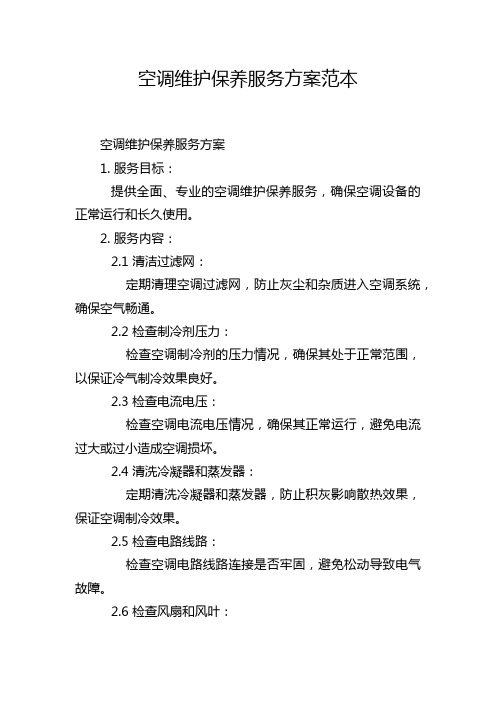 空调维护保养服务方案范本

空调维护保养服务方案

1. 服务目标：

提供全面、专业的空调维护保养服务，确保空调设备的正常运行和长久使用。

2. 服务内容：

2.1 清洁过滤网：

定期清理空调过滤网，防止灰尘和杂质进入空调系统，确保空气畅通。

2.2 检查制冷剂压力：

检查空调制冷剂的压力情况，确保其处于正常范围，以保证冷气制冷效果良好。

2.3 检查电流电压：

检查空调电流电压情况，确保其正常运行，避免电流过大或过小造成空调损坏。

2.4 清洗冷凝器和蒸发器：

定期清洗冷凝器和蒸发器，防止积灰影响散热效果，保证空调制冷效果。

2.5 检查电路线路：

检查空调电路线路连接是否牢固，避免松动导致电气故障。

2.6 检查风扇和风叶：